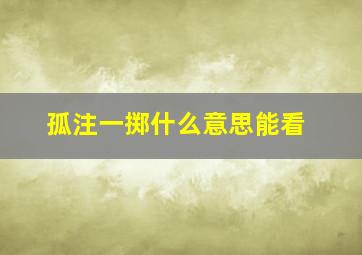 孤注一掷什么意思能看